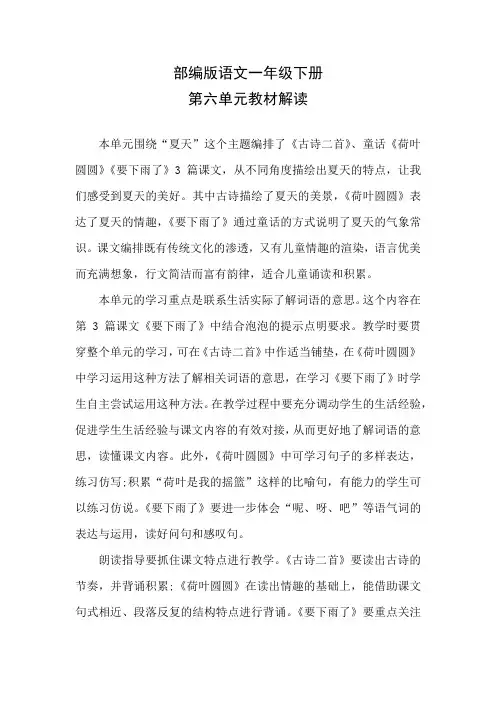 部编版语文一年级下册
第六单元教材解读

本单元围绕“夏天”这个主题编排了《古诗二首》、童话《荷叶圆圆》《要下雨了》3 篇课文，从不同角度描绘出夏天的特点，让我们感受到夏天的美好。其中古诗描绘了夏天的美景，《荷叶圆圆》表达了夏天的情趣，《要下雨了》通过童话的方式说明了夏天的气象常识。课文编排既有传统文化的渗透，又有儿童情趣的渲染，语言优美而充满想象，行文简洁而富有韵律，适合儿童诵读和积累。

本单元的学习重点是联系生活实际了解词语的意思。这个内容在第 3 篇课文《要下雨了》中结合泡泡的提示点明要求。教学时要贯穿整个单元的学习，可在《古诗二首》中作适当铺垫，在《荷叶圆圆》中学习运用这种方法了解相关词语的意思，在学习《要下雨了》时学生自主尝试运用这种方法。在教学过程中要充分调动学生的生活经验，促进学生生活经验与课文内容的有效对接，从而更好地了解词语的意思，读懂课文内容。此外，《荷叶圆圆》中可学习句子的多样表达，练习仿写；积累“荷叶是我的摇篮”这样的比喻句，有能力的学生可以练习仿说。《要下雨了》要进一步体会“呢、呀、吧”等语气词的表达与运用，读好问句和感叹句。

朗读指导要抓住课文特点进行教学。《古诗二首》要读出古诗的节奏，并背诵积累；《荷叶圆圆》在读出情趣的基础上，能借助课文句式相近、段落反复的结构特点进行背诵。《要下雨了》要重点关注